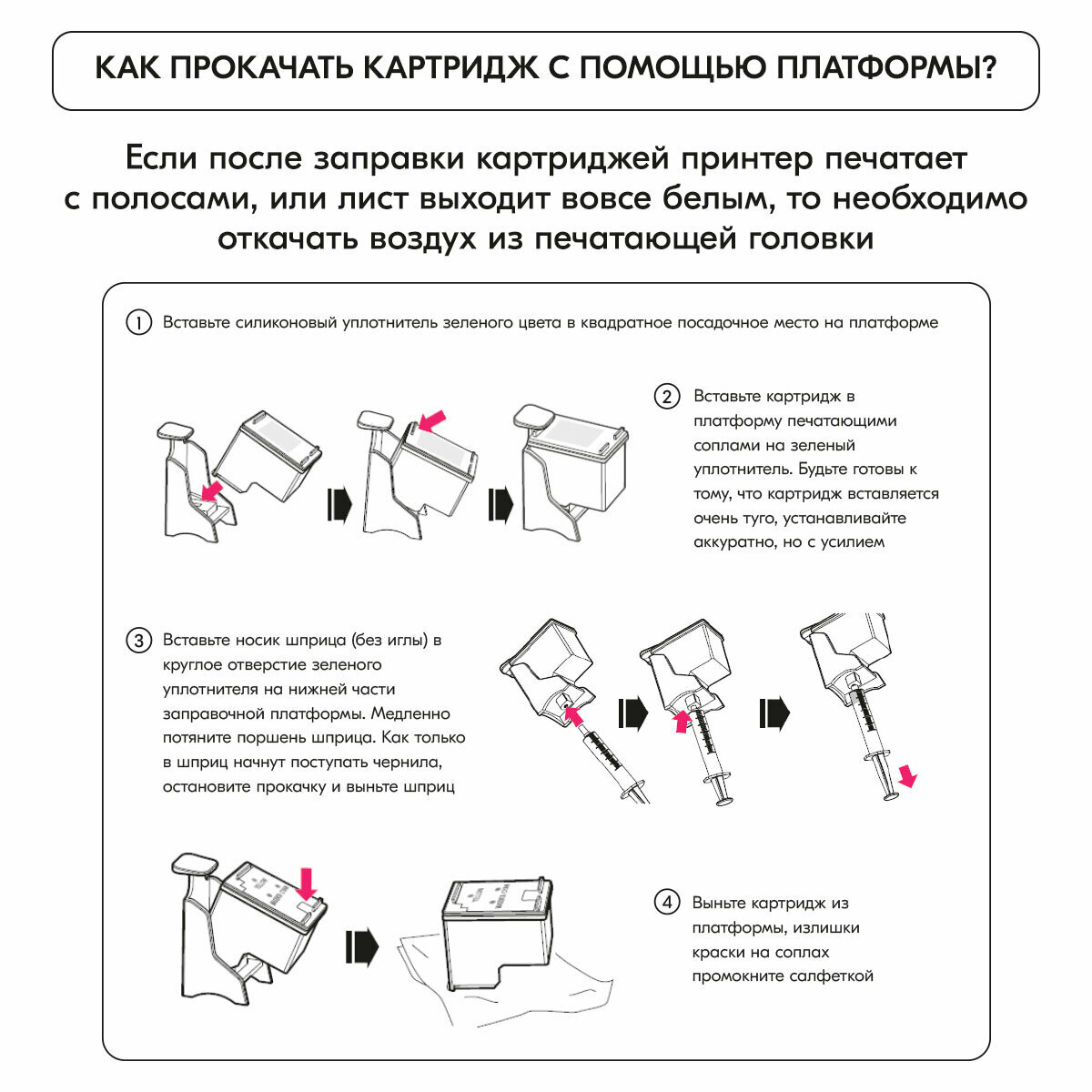 КАК ПРОКАЧАТЬ КАРТРИДЖ С ПОМОЩЬЮ ПЛАТФОРМЫ?

Если после заправки картриджей принтер печатает с полосами, или лист выходит вовсе белым, то необходимо откачать воздух из печатающей головки

1 Вставьте силиконовый уплотнитель зеленого цвета в квадратное посадочное место на платформе

2 Вставьте картридж в платформу печатающими соплами на зеленый уплотнитель. Будьте готовы к тому, что картридж вставляется очень туго, устанавливайте аккуратно, но с усилием

3 Вставьте носик шприца (без иглы) в круглое отверстие зеленого уплотнителя на нижней части заправочной платформы. Медленно потяните поршень шприца. Как только в шприц начнут поступать чернила, остановите прокачку и выньте шприц

4 Выньте картридж из платформы, излишки краски на соплах промокните салфеткой